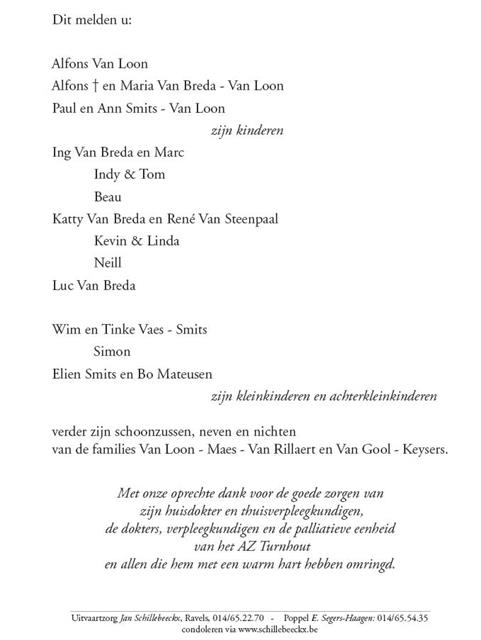 Dit melden u:

Alfons Van Loon
Alfons † en Maria Van Breda - Van Loon
Paul en Ann Smits - Van Loon
zijn kinderen

Ing Van Breda en Marc
Indy & Tom
Beau
Katty Van Breda en René Van Steenpaal
Kevin & Linda
Neill
Luc Van Breda

Wim en Tinke Vaes - Smits
Simon
Elien Smits en Bo Mateusen
zijn kleinkinderen en achterkleinkinderen

verder zijn schoonzussen, neven en nichten
van de families Van Loon - Maes - Van Rillaert en Van Gool - Keysers.

Met onze oprechte dank voor de goede zorgen van
zijn huisdokter en thuisverpleegkundigen,
de dokters, verpleegkundigen en de palliatieve eenheid
van het AZ Turnhout
en allen die hem met een warm hart hebben omringd.

Uitvaartzorg Jan Schillebeeckx, Ravels, 014/65.22.70 - Poppel E. Segers-Haagen: 014/65.54.35
condoleren via www.schillebeeckx.be